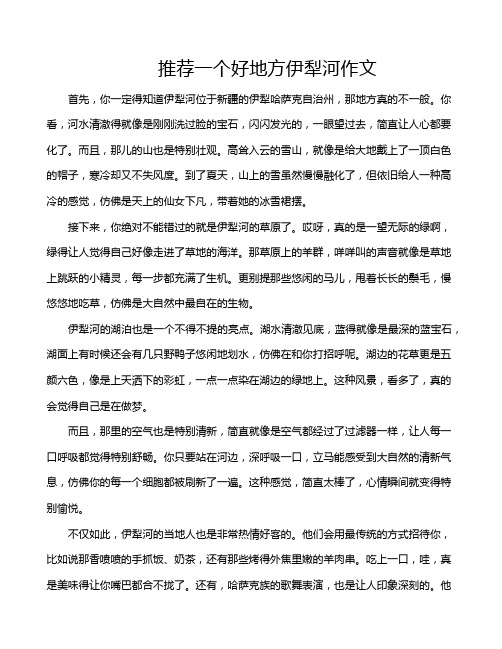 推荐一个好地方伊犁河作文

首先，你一定得知道伊犁河位于新疆的伊犁哈萨克自治州，那地方真的不一般。你看，河水清澈得就像是刚刚洗过脸的宝石，闪闪发光的，一眼望过去，简直让人心都要化了。而且，那儿的山也是特别壮观。高耸入云的雪山，就像是给大地戴上了一顶白色的帽子，寒冷却又不失风度。到了夏天，山上的雪虽然慢慢融化了，但依旧给人一种高冷的感觉，仿佛是天上的仙女下凡，带着她的冰雪裙摆。

接下来，你绝对不能错过的就是伊犁河的草原了。哎呀，真的是一望无际的绿啊，绿得让人觉得自己好像走进了草地的海洋。那草原上的羊群，咩咩叫的声音就像是草地上跳跃的小精灵，每一步都充满了生机。更别提那些悠闲的马儿，甩着长长的鬃毛，慢悠悠地吃草，仿佛是大自然中最自在的生物。

伊犁河的湖泊也是一个不得不提的亮点。湖水清澈见底，蓝得就像是最深的蓝宝石，湖面上有时候还会有几只野鸭子悠闲地划水，仿佛在和你打招呼呢。湖边的花草更是五颜六色，像是上天洒下的彩虹，一点一点染在湖边的绿地上。这种风景，看多了，真的会觉得自己是在做梦。

而且，那里的空气也是特别清新，简直就像是空气都经过了过滤器一样，让人每一口呼吸都觉得特别舒畅。你只要站在河边，深呼吸一口，立马能感受到大自然的清新气息，仿佛你的每一个细胞都被刷新了一遍。这种感觉，简直太棒了，心情瞬间就变得特别愉悦。

不仅如此，伊犁河的当地人也是非常热情好客的。他们会用最传统的方式招待你，比如说那香喷喷的手抓饭、奶茶，还有那些烤得外焦里嫩的羊肉串。吃上一口，哇，真是美味得让你嘴巴都合不拢了。还有，哈萨克族的歌舞表演，也是让人印象深刻的。他